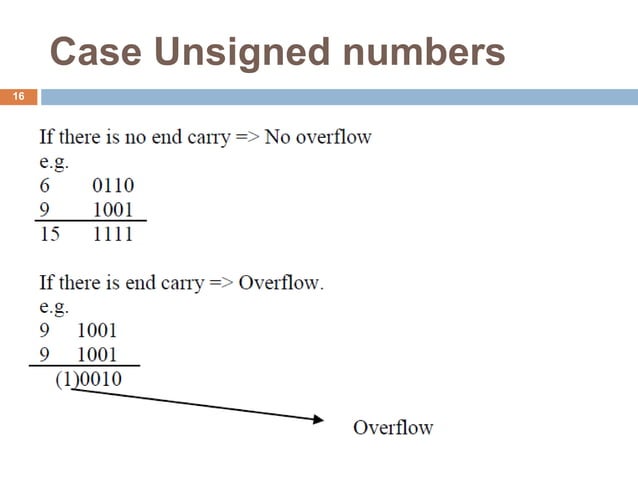 Case Unsigned numbers

16

If there is no end carry => No overflow
e.g.
6 0110
9 1001
15 1111

If there is end carry => Overflow.
e.g.
9 1001
9 1001
(1)0010

Overflow